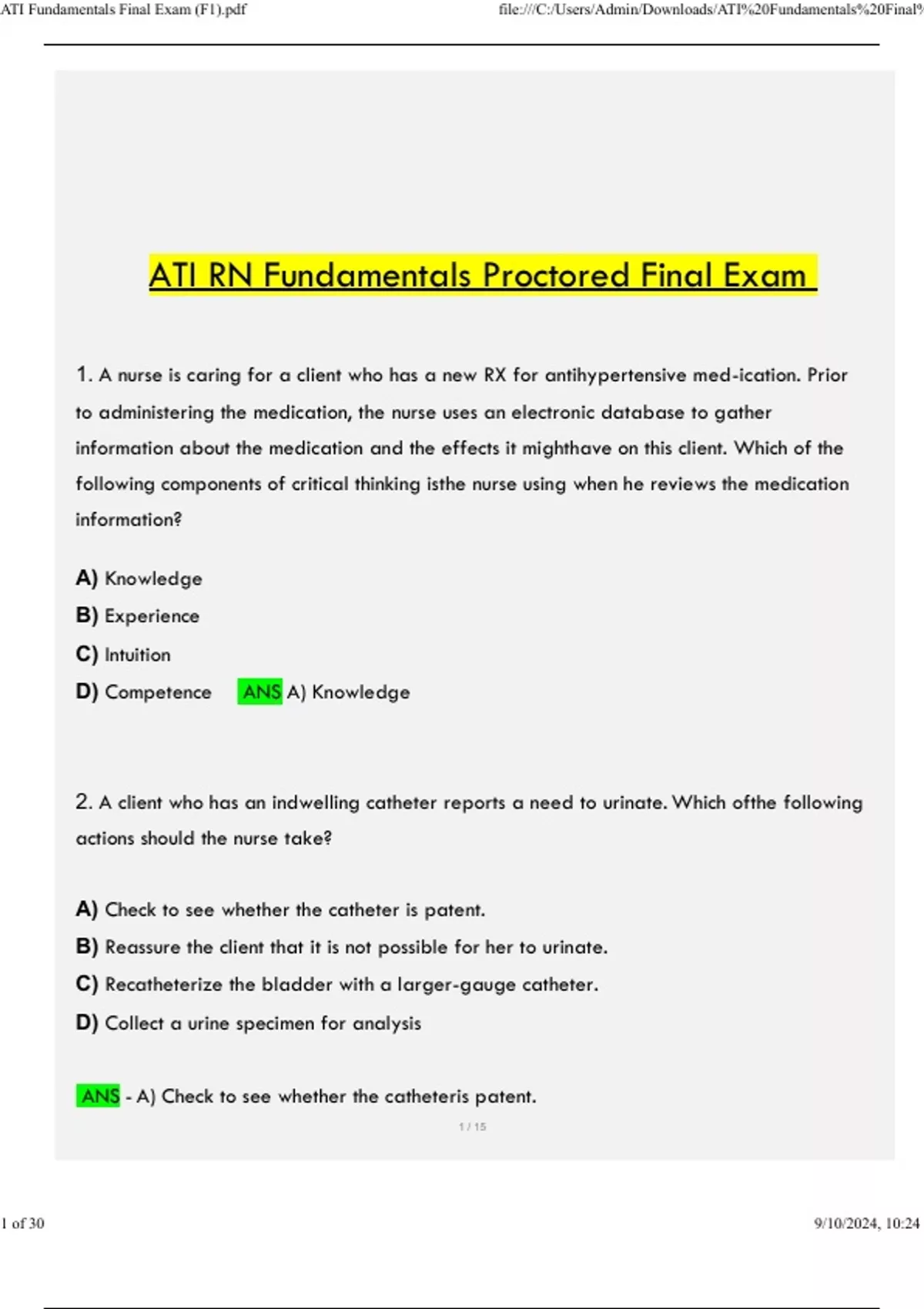 ATI Fundamentals Final Exam (F1).pdf

file:///C:/Users/Admin/Downloads/ATI%20Fundamentals%20Final%

ATI RN Fundamentals Proctored Final Exam

1. A nurse is caring for a client who has a new RX for antihypertensive med-ication. Prior to administering the medication, the nurse uses an electronic database to gather information about the medication and the effects it mighthave on this client. Which of the following components of critical thinking isthe nurse using when he reviews the medication information?

A) Knowledge
B) Experience
C) Intuition
D) Competence ANS A) Knowledge

2. A client who has an indwelling catheter reports a need to urinate. Which ofthe following actions should the nurse take?

A) Check to see whether the catheter is patent.
B) Reassure the client that it is not possible for her to urinate.
C) Recatheterize the bladder with a larger-gauge catheter.
D) Collect a urine specimen for analysis

ANS - A) Check to see whether the catheteris patent.

1 / 15

1 of 30

9/10/2024, 10:24